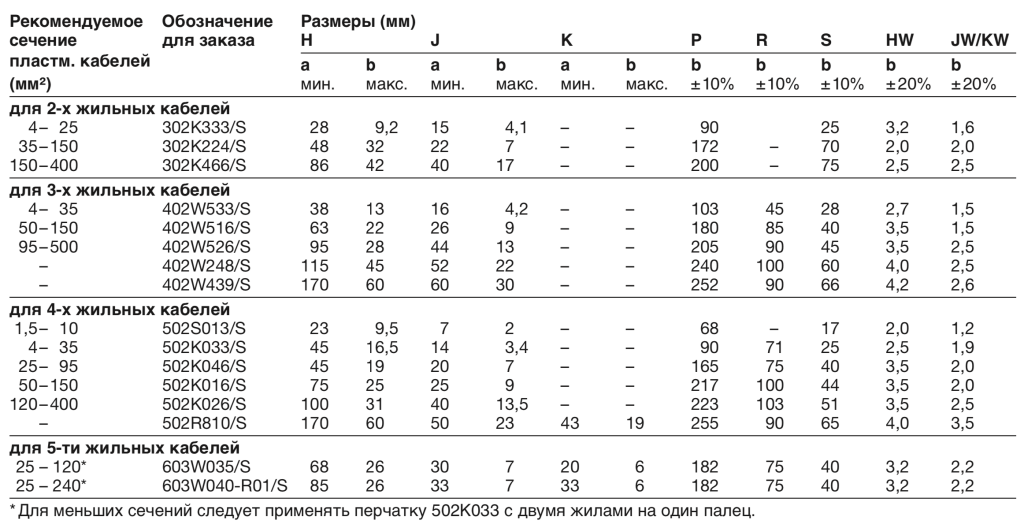 | Рекомендуемое сечение пластм. кабелей (мм²) | Обозначение для заказа | Размеры (мм) H a мин. | b макс. | J a мин. | b макс. | K a мин. | b макс. | P b ±10% | R b ±10% | S b ±10% | HW b ±20% | JW/KW b ±20% |
|---|---|---|---|---|---|---|---|---|---|---|---|---|
| для 2-х жильных кабелей | | | | | | | | | | | | |
| 4– 25 | 302K333/S | 28 | 9,2 | 15 | 4,1 | – | – | 90 | | 25 | 3,2 | 1,6 |
| 35–150 | 302K224/S | 48 | 32 | 22 | 7 | – | – | 172 | – | 70 | 2,0 | 2,0 |
| 150–400 | 302K466/S | 86 | 42 | 40 | 17 | – | – | 200 | – | 75 | 2,5 | 2,5 |
| для 3-х жильных кабелей | | | | | | | | | | | | |
| 4– 35 | 402W533/S | 38 | 13 | 16 | 4,2 | – | – | 103 | 45 | 28 | 2,7 | 1,5 |
| 50–150 | 402W516/S | 63 | 22 | 26 | 9 | – | – | 180 | 85 | 40 | 3,5 | 1,5 |
| 95–500 | 402W526/S | 95 | 28 | 44 | 13 | – | – | 205 | 90 | 45 | 3,5 | 2,5 |
| – | 402W248/S | 115 | 45 | 52 | 22 | – | – | 240 | 100 | 60 | 4,0 | 2,5 |
| – | 402W439/S | 170 | 60 | 60 | 30 | – | – | 252 | 90 | 66 | 4,2 | 2,6 |
| для 4-х жильных кабелей | | | | | | | | | | | | |
| 1,5– 10 | 502S013/S | 23 | 9,5 | 7 | 2 | – | – | 68 | – | 17 | 2,0 | 1,2 |
| 4– 35 | 502K033/S | 45 | 16,5 | 14 | 3,4 | – | – | 90 | 71 | 25 | 2,5 | 1,9 |
| 25– 95 | 502K046/S | 45 | 19 | 20 | 7 | – | – | 165 | 75 | 40 | 3,5 | 2,0 |
| 50–150 | 502K016/S | 75 | 25 | 25 | 9 | – | – | 217 | 100 | 44 | 3,5 | 2,0 |
| 120–400 | 502K026/S | 100 | 31 | 40 | 13,5 | – | – | 223 | 103 | 51 | 3,5 | 2,5 |
| – | 502R810/S | 170 | 60 | 50 | 23 | 43 | 19 | 255 | 90 | 65 | 4,0 | 3,5 |
| для 5-ти жильных кабелей | | | | | | | | | | | | |
| 25 – 120* | 603W035/S | 68 | 26 | 30 | 7 | 20 | 6 | 182 | 75 | 40 | 3,2 | 2,2 |
| 25 – 240* | 603W040-R01/S | 85 | 26 | 33 | 7 | 33 | 6 | 182 | 75 | 40 | 3,2 | 2,2 |

* Для меньших сечений следует применять перчатку 502K033 с двумя жилами на один палец.